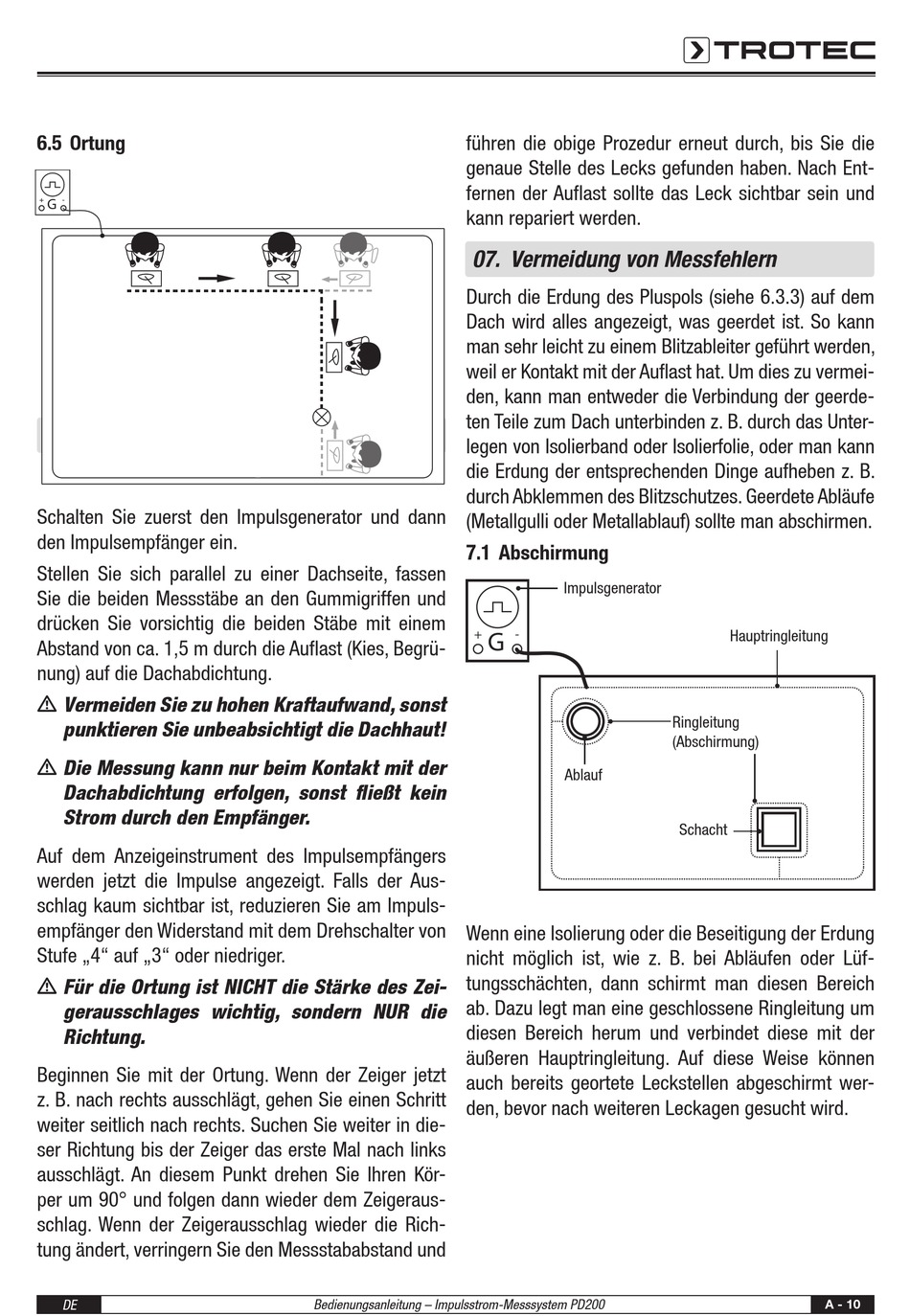 TROTEC

6.5 Ortung

G

Schalten Sie zuerst den Impulsgenerator und dann den Impulsempfänger ein.

Stellen Sie sich parallel zu einer Dachseite, fassen Sie die beiden Messstäbe an den Gummigriffen und drücken Sie vorsichtig die beiden Stäbe mit einem Abstand von ca. 1,5 m durch die Auflast (Kies, Begrünung) auf die Dachabdichtung.

⚠ Vermeiden Sie zu hohen Kraftaufwand, sonst punktieren Sie unbeabsichtigt die Dachhaut!

⚠ Die Messung kann nur beim Kontakt mit der Dachabdichtung erfolgen, sonst fließt kein Strom durch den Empfänger.

Auf dem Anzeigeinstrument des Impulsempfängers werden jetzt die Impulse angezeigt. Falls der Ausschlag kaum sichtbar ist, reduzieren Sie am Impulsempfänger den Widerstand mit dem Drehschalter von Stufe „4“ auf „3“ oder niedriger.

⚠ Für die Ortung ist NICHT die Stärke des Zeigerausschlages wichtig, sondern NUR die Richtung.

Beginnen Sie mit der Ortung. Wenn der Zeiger jetzt z. B. nach rechts ausschlägt, gehen Sie einen Schritt weiter seitlich nach rechts. Suchen Sie weiter in dieser Richtung bis der Zeiger das erste Mal nach links ausschlägt. An diesem Punkt drehen Sie Ihren Körper um 90° und folgen dann wieder dem Zeigerausschlag. Wenn der Zeigerausschlag wieder die Richtung ändert, verringern Sie den Messstababstand und führen die obige Prozedur erneut durch, bis Sie die genaue Stelle des Lecks gefunden haben. Nach Entfernen der Auflast sollte das Leck sichtbar sein und kann repariert werden.

07. Vermeidung von Messfehlern

Durch die Erdung des Pluspols (siehe 6.3.3) auf dem Dach wird alles angezeigt, was geerdet ist. So kann man sehr leicht zu einem Blitzableiter geführt werden, weil er Kontakt mit der Auflast hat. Um dies zu vermeiden, kann man entweder die Verbindung der geerdeten Teile zum Dach unterbinden z. B. durch das Unterlegen von Isolierband oder Isolierfolie, oder man kann die Erdung der entsprechenden Dinge aufheben z. B. durch Abklemmen des Blitzschutzes. Geerdete Abläufe (Metallgulli oder Metallablauf) sollte man abschirmen.

7.1 Abschirmung

Impulsgenerator
+ G -
Hauptringleitung
Ringleitung (Abschirmung)
Ablauf
Schacht

Wenn eine Isolierung oder die Beseitigung der Erdung nicht möglich ist, wie z. B. bei Abläufen oder Lüftungsschächten, dann schirmt man diesen Bereich ab. Dazu legt man eine geschlossene Ringleitung um diesen Bereich herum und verbindet diese mit der äußeren Hauptringleitung. Auf diese Weise können auch bereits geortete Leckstellen abgeschirmt werden, bevor nach weiteren Leckagen gesucht wird.

DE Bedienungsanleitung – Impulsstrom-Messsystem PD200 A - 10